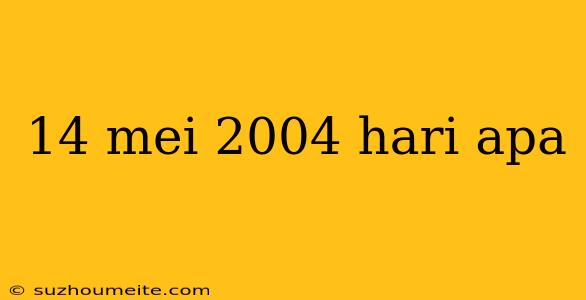 14 mei 2004 hari apa

© suzhoumeite.com